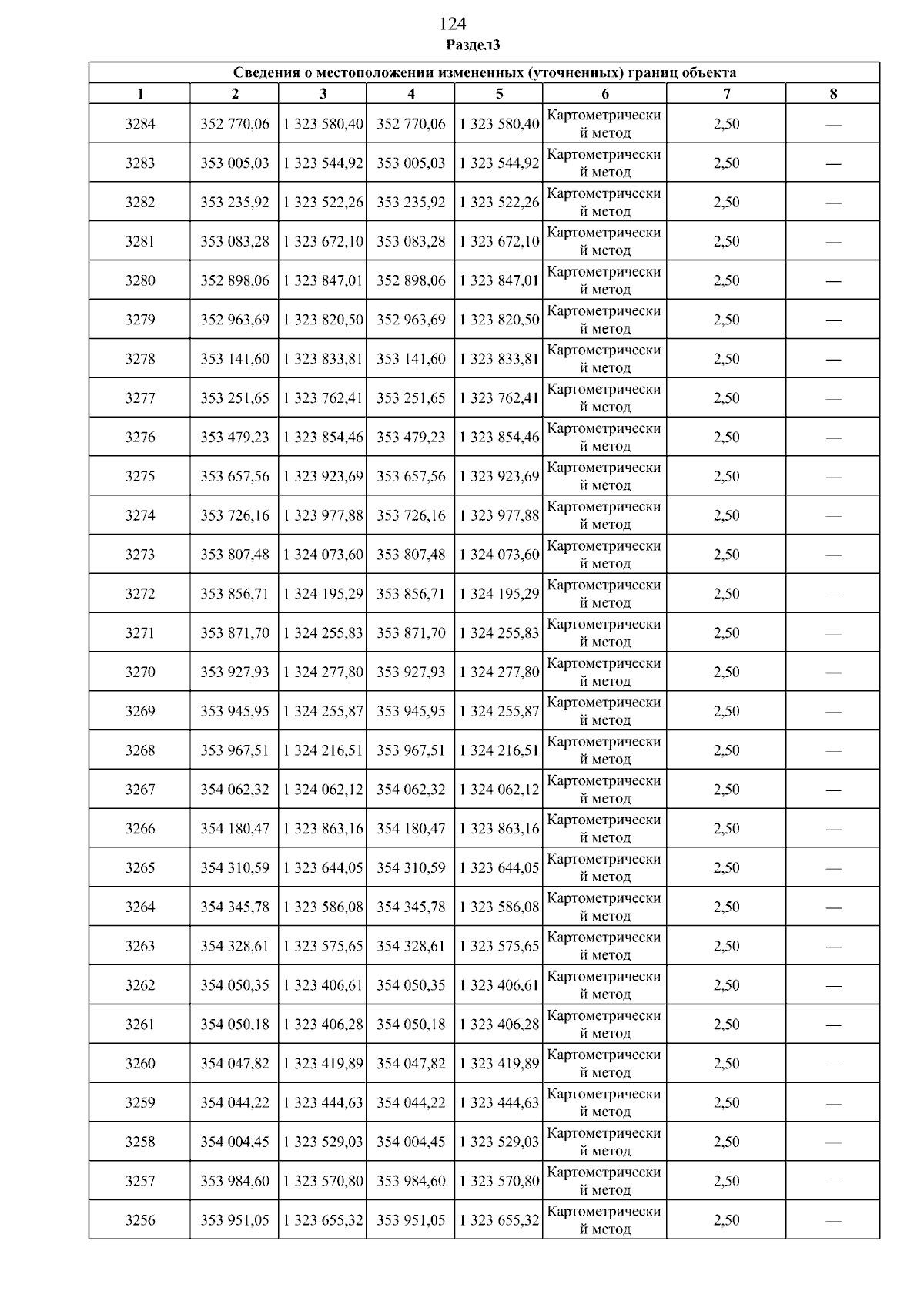 124

Раздел3

| Сведения о местоположении измененных (уточненных) границ объекта | | | | | | | |
|---|---|---|---|---|---|---|---|
| 1 | 2 | 3 | 4 | 5 | 6 | 7 | 8 |
| 3284 | 352 770,06 | 1 323 580,40 | 352 770,06 | 1 323 580,40 | Картометрический метод | 2,50 | — |
| 3283 | 353 005,03 | 1 323 544,92 | 353 005,03 | 1 323 544,92 | Картометрический метод | 2,50 | — |
| 3282 | 353 235,92 | 1 323 522,26 | 353 235,92 | 1 323 522,26 | Картометрический метод | 2,50 | — |
| 3281 | 353 083,28 | 1 323 672,10 | 353 083,28 | 1 323 672,10 | Картометрический метод | 2,50 | — |
| 3280 | 352 898,06 | 1 323 847,01 | 352 898,06 | 1 323 847,01 | Картометрический метод | 2,50 | — |
| 3279 | 352 963,69 | 1 323 820,50 | 352 963,69 | 1 323 820,50 | Картометрический метод | 2,50 | — |
| 3278 | 353 141,60 | 1 323 833,81 | 353 141,60 | 1 323 833,81 | Картометрический метод | 2,50 | — |
| 3277 | 353 251,65 | 1 323 762,41 | 353 251,65 | 1 323 762,41 | Картометрический метод | 2,50 | — |
| 3276 | 353 479,23 | 1 323 854,46 | 353 479,23 | 1 323 854,46 | Картометрический метод | 2,50 | — |
| 3275 | 353 657,56 | 1 323 923,69 | 353 657,56 | 1 323 923,69 | Картометрический метод | 2,50 | — |
| 3274 | 353 726,16 | 1 323 977,88 | 353 726,16 | 1 323 977,88 | Картометрический метод | 2,50 | — |
| 3273 | 353 807,48 | 1 324 073,60 | 353 807,48 | 1 324 073,60 | Картометрический метод | 2,50 | — |
| 3272 | 353 856,71 | 1 324 195,29 | 353 856,71 | 1 324 195,29 | Картометрический метод | 2,50 | — |
| 3271 | 353 871,70 | 1 324 255,83 | 353 871,70 | 1 324 255,83 | Картометрический метод | 2,50 | — |
| 3270 | 353 927,93 | 1 324 277,80 | 353 927,93 | 1 324 277,80 | Картометрический метод | 2,50 | — |
| 3269 | 353 945,95 | 1 324 255,87 | 353 945,95 | 1 324 255,87 | Картометрический метод | 2,50 | — |
| 3268 | 353 967,51 | 1 324 216,51 | 353 967,51 | 1 324 216,51 | Картометрический метод | 2,50 | — |
| 3267 | 354 062,32 | 1 324 062,12 | 354 062,32 | 1 324 062,12 | Картометрический метод | 2,50 | — |
| 3266 | 354 180,47 | 1 323 863,16 | 354 180,47 | 1 323 863,16 | Картометрический метод | 2,50 | — |
| 3265 | 354 310,59 | 1 323 644,05 | 354 310,59 | 1 323 644,05 | Картометрический метод | 2,50 | — |
| 3264 | 354 345,78 | 1 323 586,08 | 354 345,78 | 1 323 586,08 | Картометрический метод | 2,50 | — |
| 3263 | 354 328,61 | 1 323 575,65 | 354 328,61 | 1 323 575,65 | Картометрический метод | 2,50 | — |
| 3262 | 354 050,35 | 1 323 406,61 | 354 050,35 | 1 323 406,61 | Картометрический метод | 2,50 | — |
| 3261 | 354 050,18 | 1 323 406,28 | 354 050,18 | 1 323 406,28 | Картометрический метод | 2,50 | — |
| 3260 | 354 047,82 | 1 323 419,89 | 354 047,82 | 1 323 419,89 | Картометрический метод | 2,50 | — |
| 3259 | 354 044,22 | 1 323 444,63 | 354 044,22 | 1 323 444,63 | Картометрический метод | 2,50 | — |
| 3258 | 354 004,45 | 1 323 529,03 | 354 004,45 | 1 323 529,03 | Картометрический метод | 2,50 | — |
| 3257 | 353 984,60 | 1 323 570,80 | 353 984,60 | 1 323 570,80 | Картометрический метод | 2,50 | — |
| 3256 | 353 951,05 | 1 323 655,32 | 353 951,05 | 1 323 655,32 | Картометрический метод | 2,50 | — |